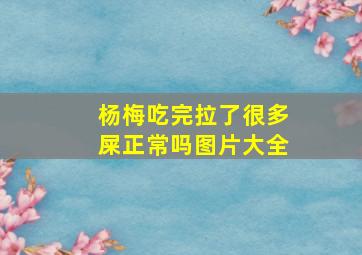 杨梅吃完拉了很多屎正常吗图片大全